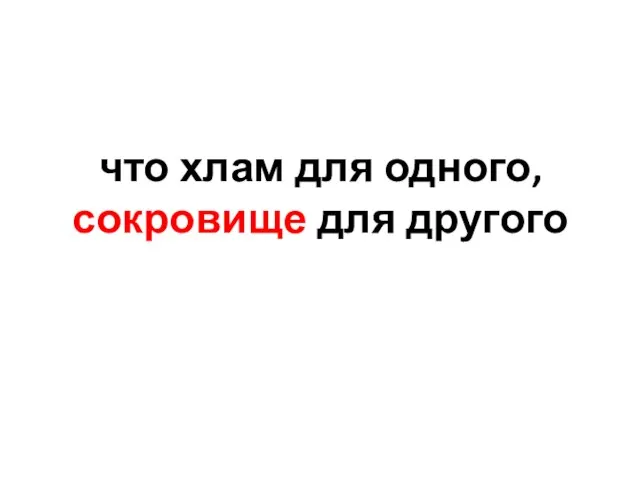 что хлам для одного, сокровище для другого